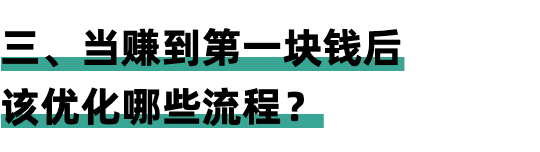 三、当赚到第一块钱后
该优化哪些流程？